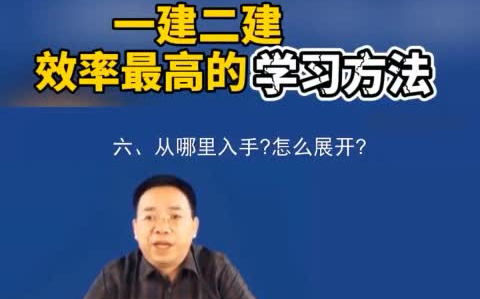 一建二建
效率最高的学习方法

六、从哪里入手?怎么展开?